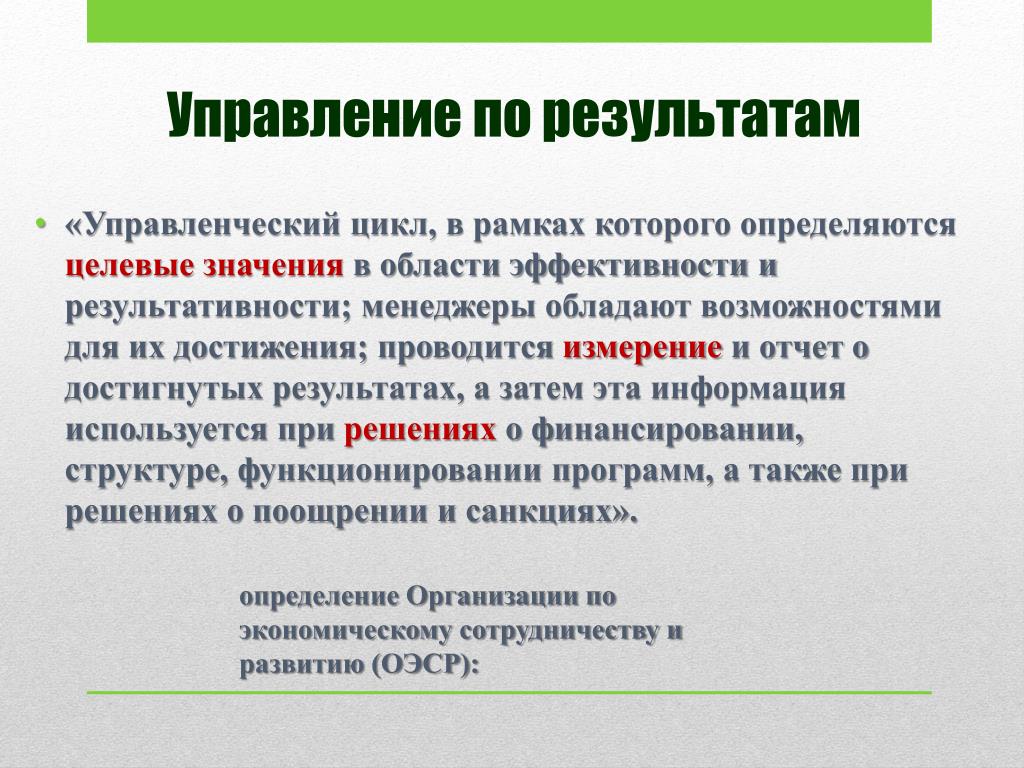 Управление по результатам

• «Управленческий цикл, в рамках которого определяются целевые значения в области эффективности и результативности; менеджеры обладают возможностями для их достижения; проводится измерение и отчет о достигнутых результатах, а затем эта информация используется при решениях о финансировании, структуре, функционировании программ, а также при решениях о поощрении и санкциях».

определение Организации по экономическому сотрудничеству и развитию (ОЭСР):